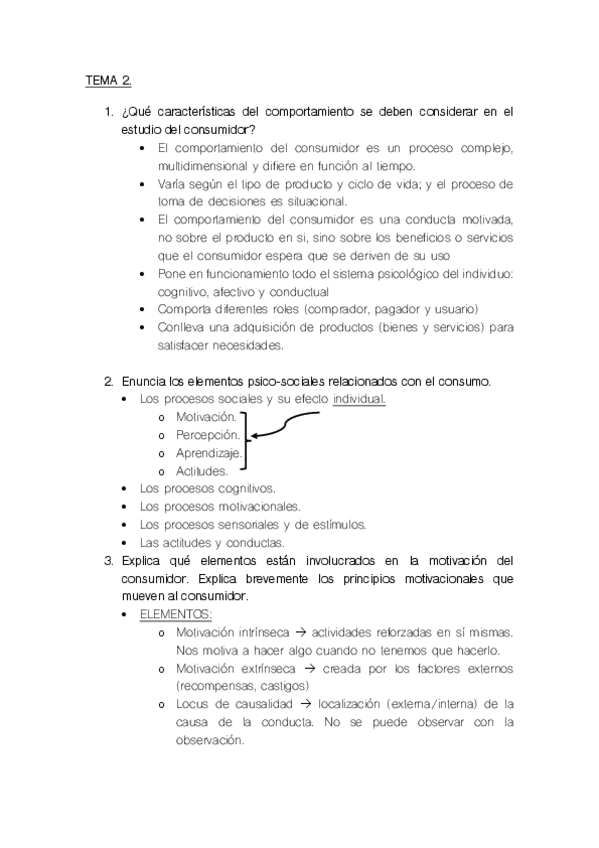 TEMA 2.

1. ¿Qué características del comportamiento se deben considerar en el estudio del consumidor?
   • El comportamiento del consumidor es un proceso complejo, multidimensional y difiere en función al tiempo.
   • Varía según el tipo de producto y ciclo de vida; y el proceso de toma de decisiones es situacional.
   • El comportamiento del consumidor es una conducta motivada, no sobre el producto en si, sino sobre los beneficios o servicios que el consumidor espera que se deriven de su uso
   • Pone en funcionamiento todo el sistema psicológico del individuo: cognitivo, afectivo y conductual
   • Comporta diferentes roles (comprador, pagador y usuario)
   • Conlleva una adquisición de productos (bienes y servicios) para satisfacer necesidades.

2. Enuncia los elementos psico-sociales relacionados con el consumo.
   • Los procesos sociales y su efecto individual.
      o Motivación.
      o Percepción.
      o Aprendizaje.
      o Actitudes.
   • Los procesos cognitivos.
   • Los procesos motivacionales.
   • Los procesos sensoriales y de estímulos.
   • Las actitudes y conductas.

3. Explica qué elementos están involucrados en la motivación del consumidor. Explica brevemente los principios motivacionales que mueven al consumidor.
   • ELEMENTOS:
      o Motivación intrínseca → actividades reforzadas en sí mismas. Nos motiva a hacer algo cuando no tenemos que hacerlo.
      o Motivación extrínseca → creada por los factores externos (recompensas, castigos)
      o Locus de causalidad → localización (externa/interna) de la causa de la conducta. No se puede observar con la observación.